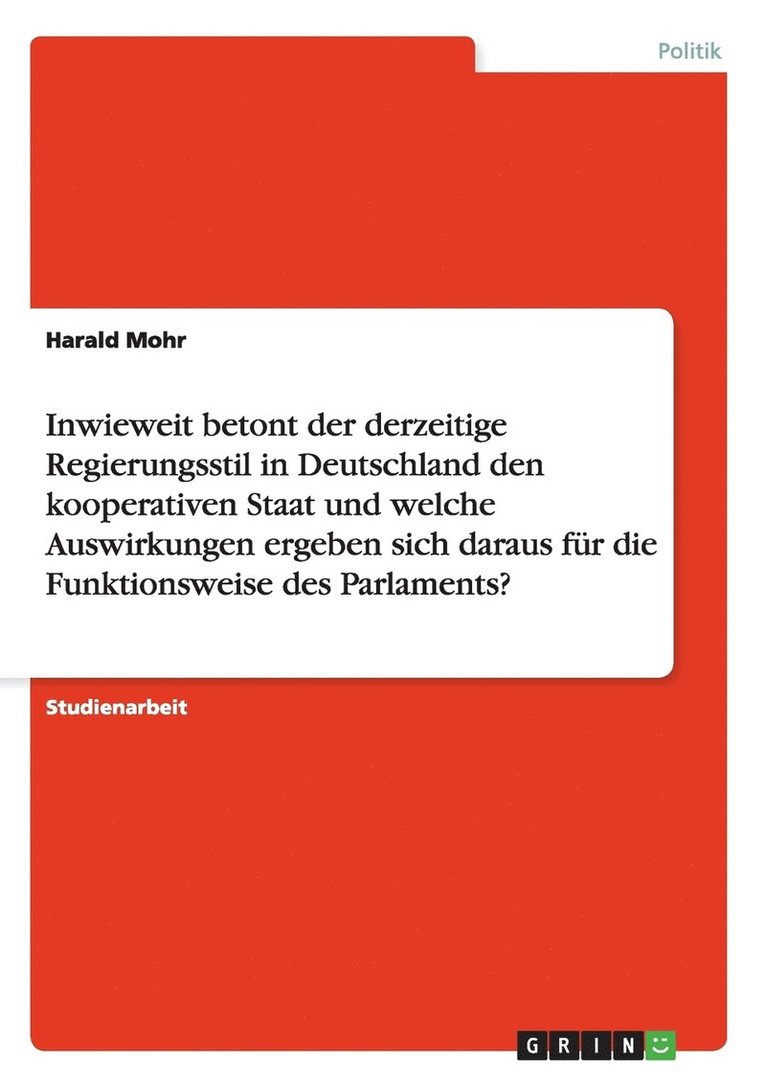 Politik

Harald Mohr

Inwieweit betont der derzeitige Regierungsstil in Deutschland den kooperativen Staat und welche Auswirkungen ergeben sich daraus für die Funktionsweise des Parlaments?

Studienarbeit

GRIN